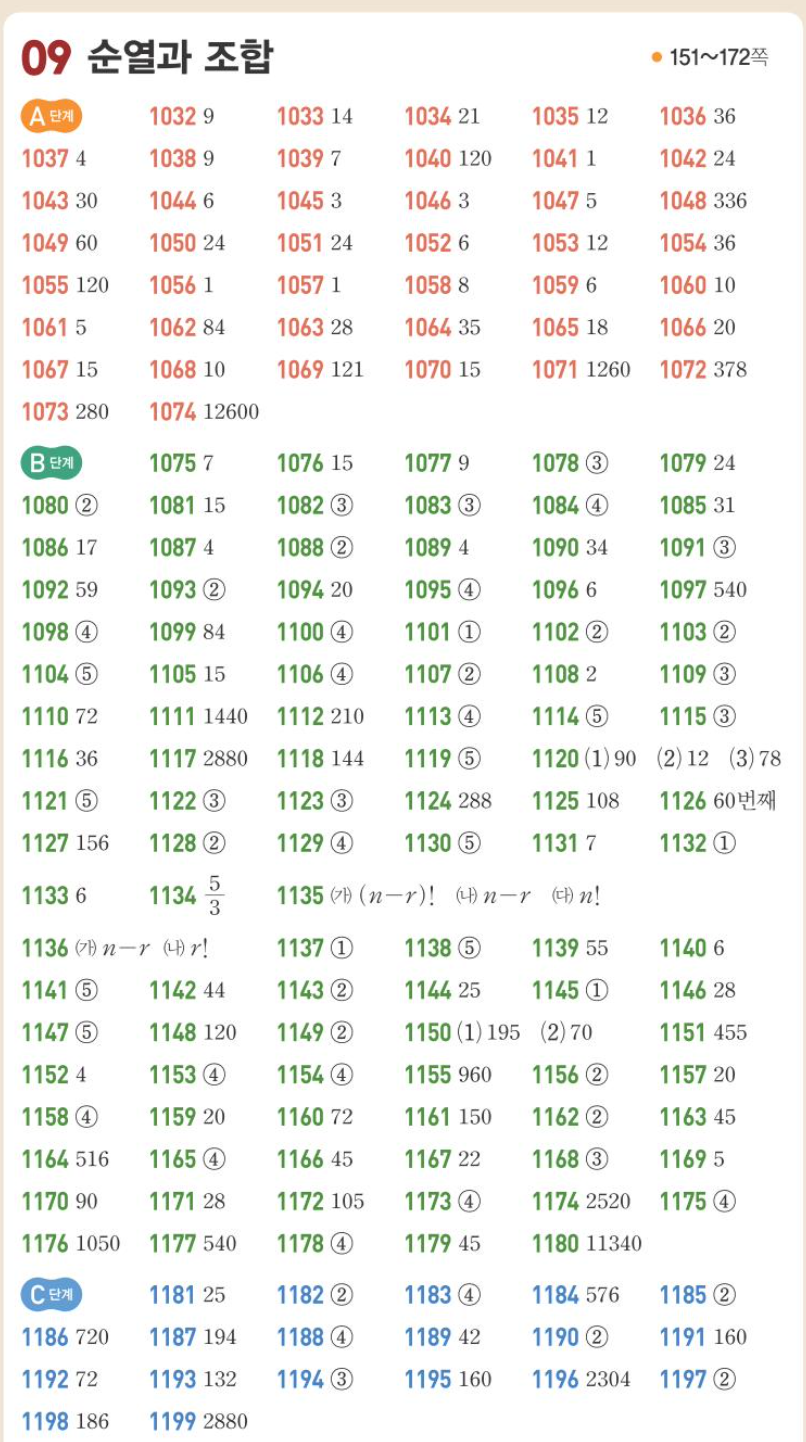 09 순열과 조합

• 151~172쪽

A 단계 1032 9 1033 14 1034 21 1035 12 1036 36
1037 4 1038 9 1039 7 1040 120 1041 1 1042 24
1043 30 1044 6 1045 3 1046 3 1047 5 1048 336
1049 60 1050 24 1051 24 1052 6 1053 12 1054 36
1055 120 1056 1 1057 1 1058 8 1059 6 1060 10
1061 5 1062 84 1063 28 1064 35 1065 18 1066 20
1067 15 1068 10 1069 121 1070 15 1071 1260 1072 378
1073 280 1074 12600

B 단계 1075 7 1076 15 1077 9 1078 ③ 1079 24
1080 ② 1081 15 1082 ③ 1083 ③ 1084 ④ 1085 31
1086 17 1087 4 1088 ② 1089 4 1090 34 1091 ③
1092 59 1093 ② 1094 20 1095 ④ 1096 6 1097 540
1098 ④ 1099 84 1100 ④ 1101 ① 1102 ② 1103 ②
1104 ⑤ 1105 15 1106 ④ 1107 ② 1108 2 1109 ③
1110 72 1111 1440 1112 210 1113 ④ 1114 ⑤ 1115 ③
1116 36 1117 2880 1118 144 1119 ⑤ 1120 (1) 90 (2) 12 (3) 78
1121 ⑤ 1122 ③ 1123 ③ 1124 288 1125 108 1126 60번째
1127 156 1128 ② 1129 ④ 1130 ⑤ 1131 7 1132 ①
1133 6 1134 $\frac{5}{3}$ 1135 (가) $(n-r)!$ (나) $n-r$ (다) $n!$
1136 (가) $n-r$ (나) $r!$ 1137 ① 1138 ⑤ 1139 55 1140 6
1141 ⑤ 1142 44 1143 ② 1144 25 1145 ① 1146 28
1147 ⑤ 1148 120 1149 ② 1150 (1) 195 (2) 70 1151 455
1152 4 1153 ④ 1154 ④ 1155 960 1156 ② 1157 20
1158 ④ 1159 20 1160 72 1161 150 1162 ② 1163 45
1164 516 1165 ④ 1166 45 1167 22 1168 ③ 1169 5
1170 90 1171 28 1172 105 1173 ④ 1174 2520 1175 ④
1176 1050 1177 540 1178 ④ 1179 45 1180 11340

C 단계 1181 25 1182 ② 1183 ④ 1184 576 1185 ②
1186 720 1187 194 1188 ④ 1189 42 1190 ② 1191 160
1192 72 1193 132 1194 ③ 1195 160 1196 2304 1197 ②
1198 186 1199 2880